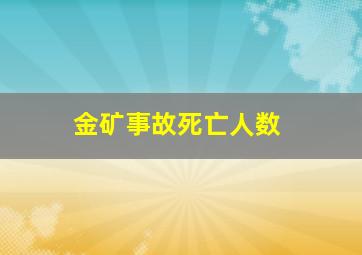 金矿事故死亡人数